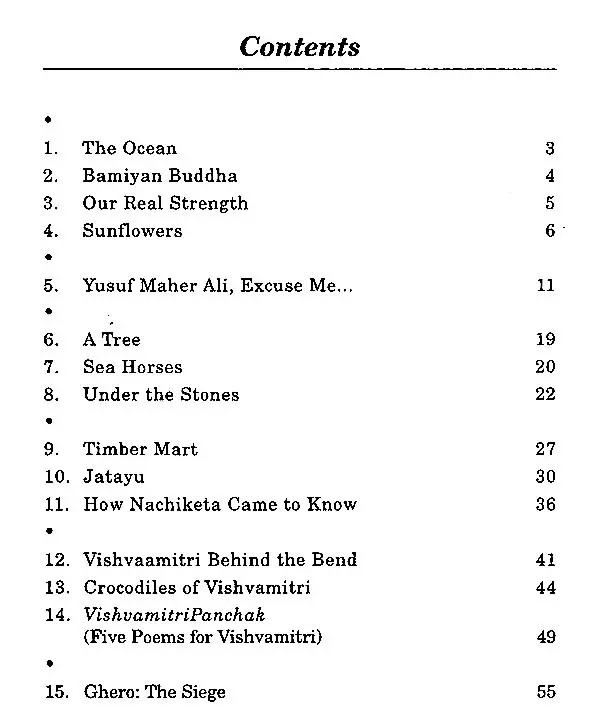 Contents

•

1. The Ocean 3
2. Bamiyan Buddha 4
3. Our Real Strength 5
4. Sunflowers 6

•

5. Yusuf Maher Ali, Excuse Me... 11

•

6. A Tree 19
7. Sea Horses 20
8. Under the Stones 22

•

9. Timber Mart 27
10. Jatayu 30
11. How Nachiketa Came to Know 36

•

12. Vishvaamitri Behind the Bend 41
13. Crocodiles of Vishvamitri 44
14. VishvamitriPanchak
(Five Poems for Vishvamitri) 49

•

15. Ghero: The Siege 55